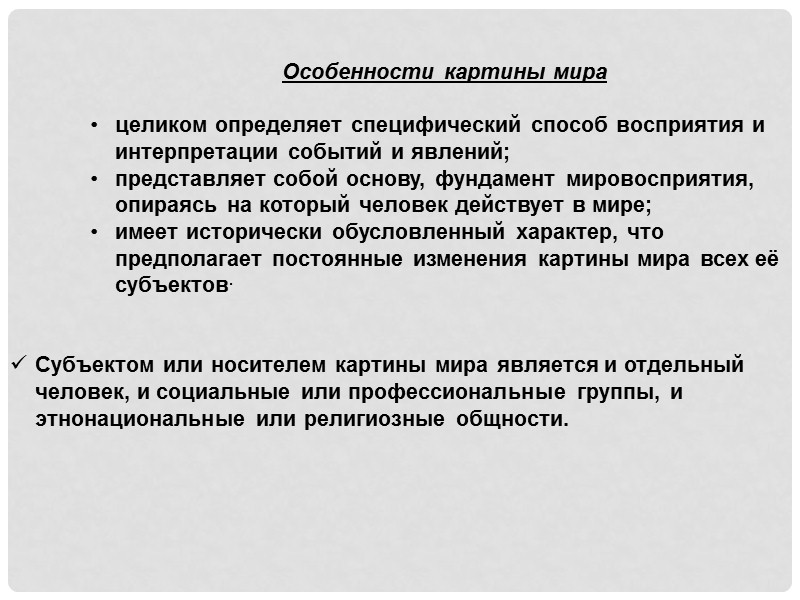 Особенности картины мира

• целиком определяет специфический способ восприятия и интерпретации событий и явлений;
• представляет собой основу, фундамент мировосприятия, опираясь на который человек действует в мире;
• имеет исторически обусловленный характер, что предполагает постоянные изменения картины мира всех её субъектов.

✓ Субъектом или носителем картины мира является и отдельный человек, и социальные или профессиональные группы, и этнонациональные или религиозные общности.